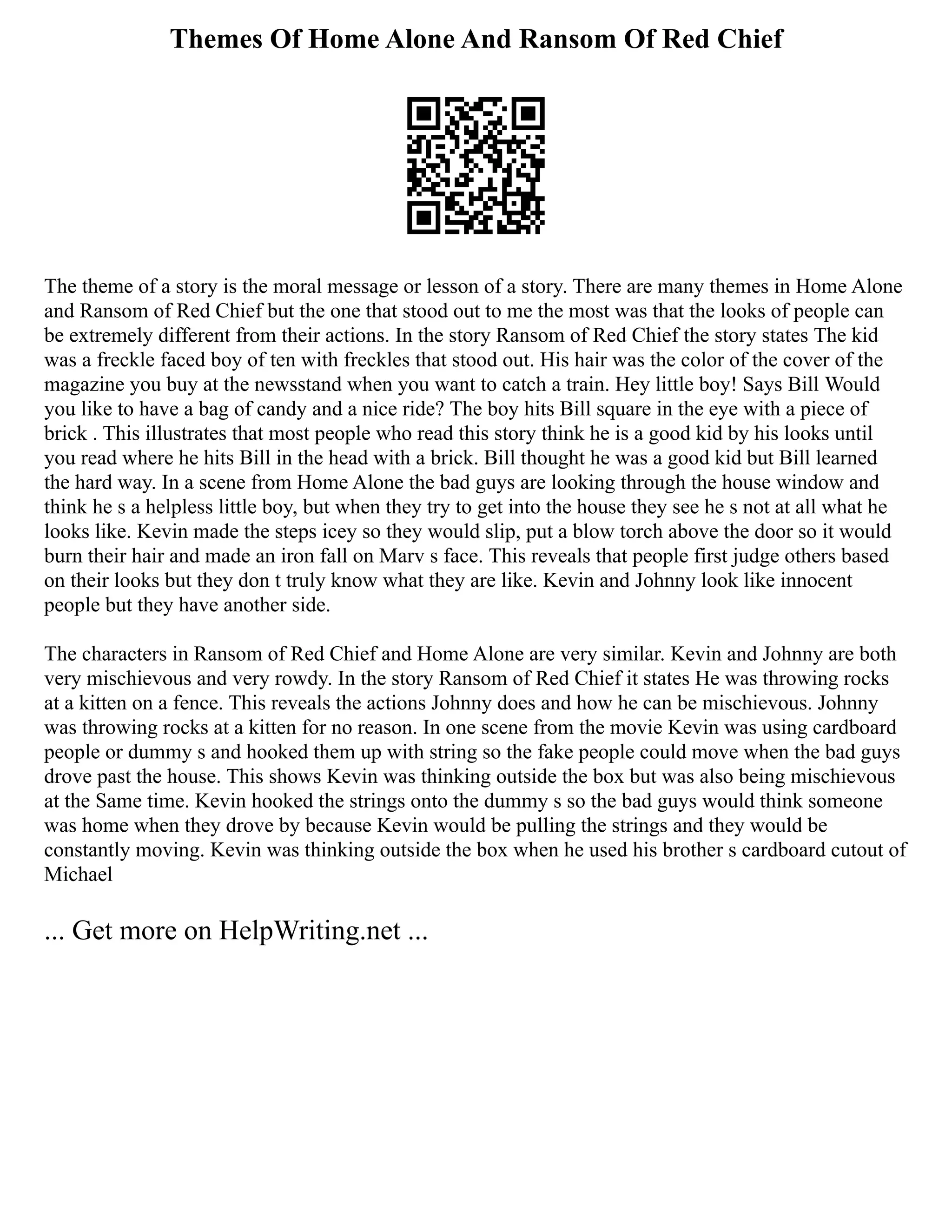 Themes Of Home Alone And Ransom Of Red Chief

The theme of a story is the moral message or lesson of a story. There are many themes in Home Alone and Ransom of Red Chief but the one that stood out to me the most was that the looks of people can be extremely different from their actions. In the story Ransom of Red Chief the story states The kid was a freckle faced boy of ten with freckles that stood out. His hair was the color of the cover of the magazine you buy at the newsstand when you want to catch a train. Hey little boy! Says Bill Would you like to have a bag of candy and a nice ride? The boy hits Bill square in the eye with a piece of brick . This illustrates that most people who read this story think he is a good kid by his looks until you read where he hits Bill in the head with a brick. Bill thought he was a good kid but Bill learned the hard way. In a scene from Home Alone the bad guys are looking through the house window and think he s a helpless little boy, but when they try to get into the house they see he s not at all what he looks like. Kevin made the steps icey so they would slip, put a blow torch above the door so it would burn their hair and made an iron fall on Marv s face. This reveals that people first judge others based on their looks but they don t truly know what they are like. Kevin and Johnny look like innocent people but they have another side.

The characters in Ransom of Red Chief and Home Alone are very similar. Kevin and Johnny are both very mischievous and very rowdy. In the story Ransom of Red Chief it states He was throwing rocks at a kitten on a fence. This reveals the actions Johnny does and how he can be mischievous. Johnny was throwing rocks at a kitten for no reason. In one scene from the movie Kevin was using cardboard people or dummy s and hooked them up with string so the fake people could move when the bad guys drove past the house. This shows Kevin was thinking outside the box but was also being mischievous at the Same time. Kevin hooked the strings onto the dummy s so the bad guys would think someone was home when they drove by because Kevin would be pulling the strings and they would be constantly moving. Kevin was thinking outside the box when he used his brother s cardboard cutout of Michael

... Get more on HelpWriting.net ...